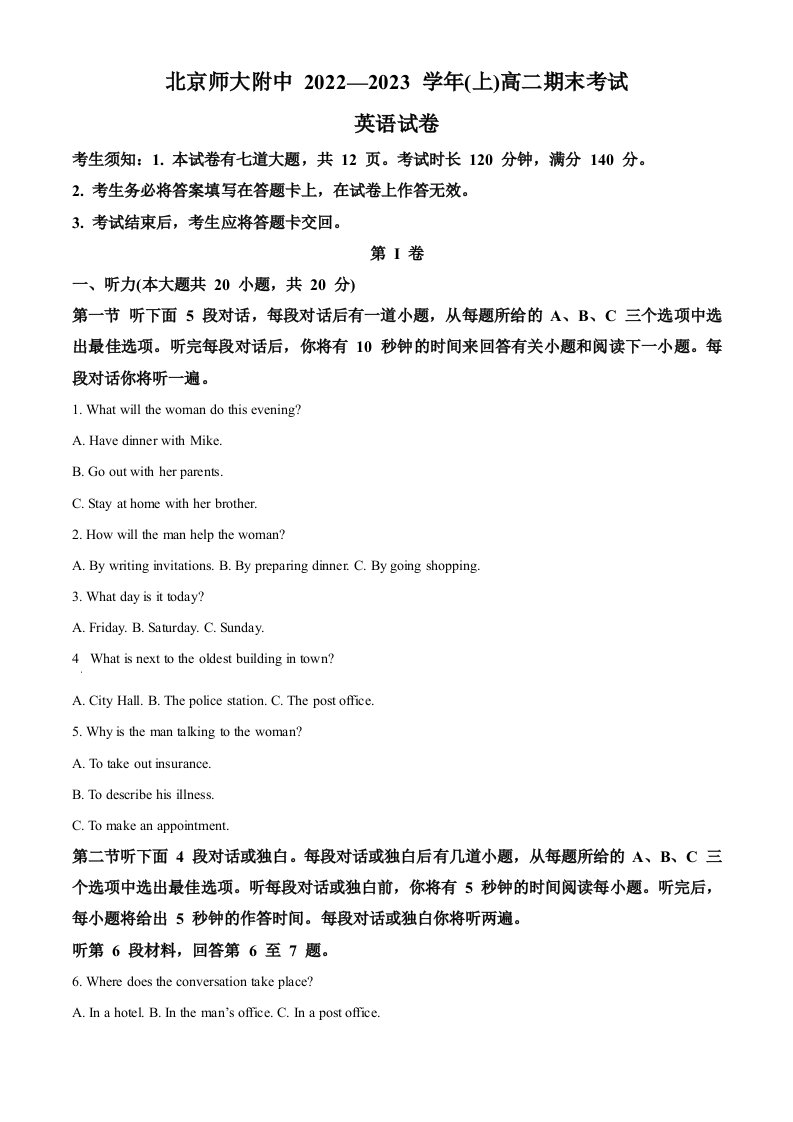 北京师大附中2022—2023学年(上)高二期末考试

英语试卷

考生须知：1.本试卷有七道大题，共12页。考试时长120分钟，满分140分。

2.考生务必将答案填写在答题卡上，在试卷上作答无效。

3.考试结束后，考生应将答题卡交回。

第I卷

一、听力(本大题共20小题，共20分)

第一节 听下面5段对话，每段对话后有一道小题，从每题所给的A、B、C三个选项中选出最佳选项。听完每段对话后，你将有10秒钟的时间来回答有关小题和阅读下一小题。每段对话你将听一遍。

1. What will the woman do this evening?

A. Have dinner with Mike.

B. Go out with her parents.

C. Stay at home with her brother.

2. How will the man help the woman?

A. By writing invitations. B. By preparing dinner. C. By going shopping.

3. What day is it today?

A. Friday. B. Saturday. C. Sunday.

4 What is next to the oldest building in town?

A. City Hall. B. The police station. C. The post office.

5. Why is the man talking to the woman?

A. To take out insurance.

B. To describe his illness.

C. To make an appointment.

第二节听下面4段对话或独白。每段对话或独白后有几道小题，从每题所给的A、B、C三个选项中选出最佳选项。听每段对话或独白前，你将有5秒钟的时间阅读每小题。听完后，每小题将给出5秒钟的作答时间。每段对话或独白你将听两遍。

听第6段材料，回答第6至7题。

6. Where does the conversation take place?

A. In a hotel. B. In the man's office. C. In a post office.